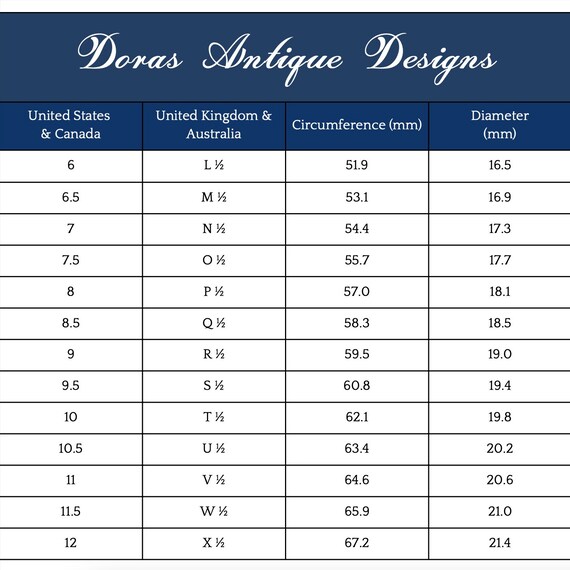 Doras Antique Designs

| United States & Canada | United Kingdom & Australia | Circumference (mm) | Diameter (mm) |
|---|---|---|---|
| 6 | L ½ | 51.9 | 16.5 |
| 6.5 | M ½ | 53.1 | 16.9 |
| 7 | N ½ | 54.4 | 17.3 |
| 7.5 | O ½ | 55.7 | 17.7 |
| 8 | P ½ | 57.0 | 18.1 |
| 8.5 | Q ½ | 58.3 | 18.5 |
| 9 | R ½ | 59.5 | 19.0 |
| 9.5 | S ½ | 60.8 | 19.4 |
| 10 | T ½ | 62.1 | 19.8 |
| 10.5 | U ½ | 63.4 | 20.2 |
| 11 | V ½ | 64.6 | 20.6 |
| 11.5 | W ½ | 65.9 | 21.0 |
| 12 | X ½ | 67.2 | 21.4 |